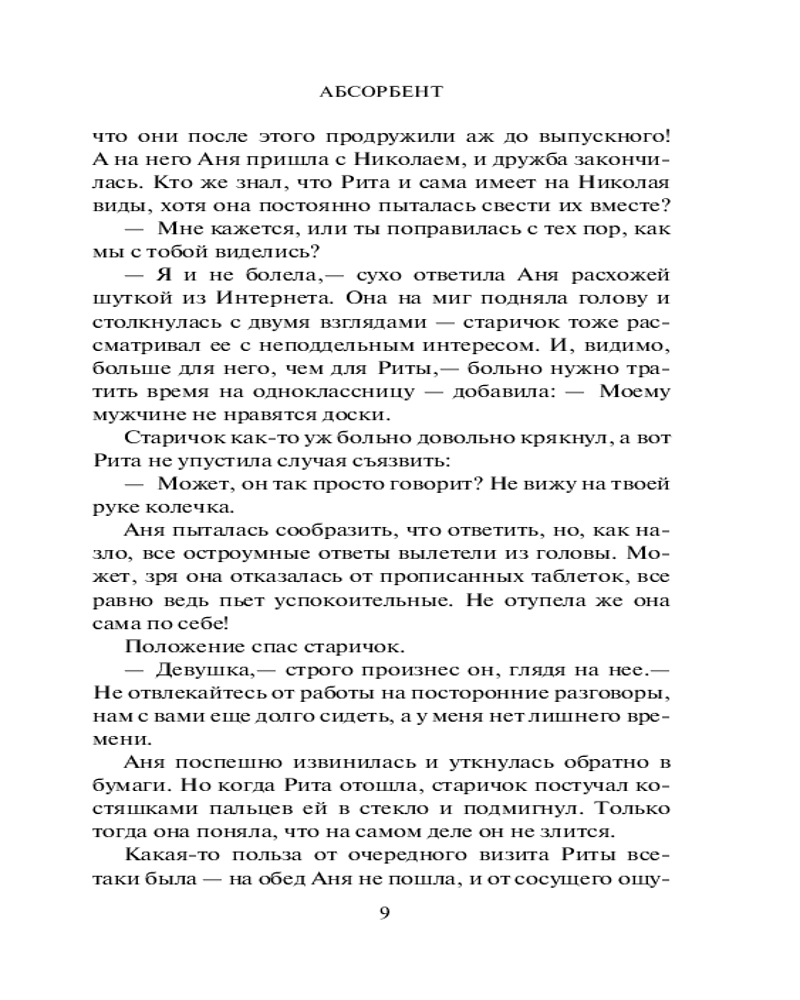 АБСОРБЕНТ

что они после этого продружили аж до выпускного! А на него Аня пришла с Николаем, и дружба закончилась. Кто же знал, что Рита и сама имеет на Николая виды, хотя она постоянно пыталась свести их вместе?

— Мне кажется, или ты поправилась с тех пор, как мы с тобой виделись?

— Я и не болела,— сухо ответила Аня расхожей шуткой из Интернета. Она на миг подняла голову и столкнулась с двумя взглядами — старичок тоже рассматривал ее с неподдельным интересом. И, видимо, больше для него, чем для Риты,— больно нужно тратить время на одноклассницу — добавила: — Моему мужчине не нравятся доски.

Старичок как-то уж больно довольно крякнул, а вот Рита не упустила случая съязвить:

— Может, он так просто говорит? Не вижу на твоей руке колечка.

Аня пыталась сообразить, что ответить, но, как назло, все остроумные ответы вылетели из головы. Может, зря она отказалась от прописанных таблеток, все равно ведь пьет успокоительные. Не отупела же она сама по себе!

Положение спас старичок.

— Девушка,— строго произнес он, глядя на нее.— Не отвлекайтесь от работы на посторонние разговоры, нам с вами еще долго сидеть, а у меня нет лишнего времени.

Аня поспешно извинилась и уткнулась обратно в бумаги. Но когда Рита отошла, старичок постучал костяшками пальцев ей в стекло и подмигнул. Только тогда она поняла, что на самом деле он не злится.

Какая-то польза от очередного визита Риты все-таки была — на обед Аня не пошла, и от сосущего ощу-

9